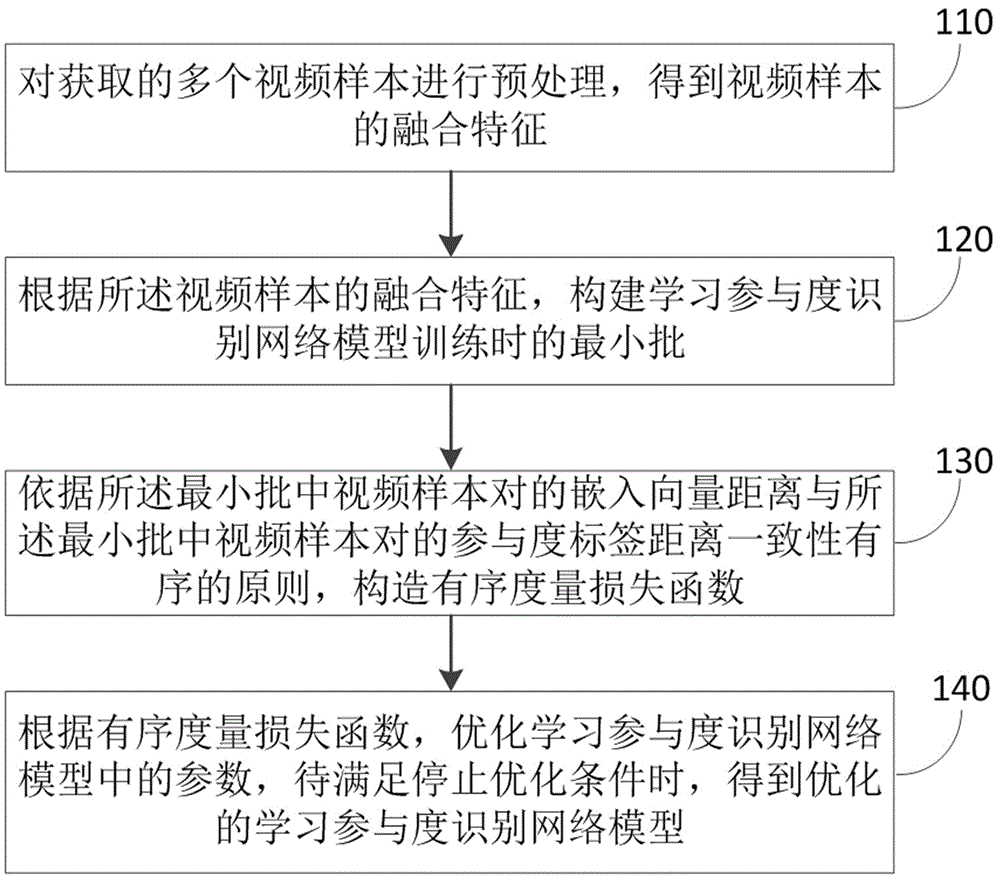 110

对获取的多个视频样本进行预处理，得到视频样本的融合特征

120

根据所述视频样本的融合特征，构建学习参与度识别网络模型训练时的最小批

130

依据所述最小批中视频样本对的嵌入向量距离与所述最小批中视频样本对的参与度标签距离一致性有序的原则，构造有序度量损失函数

140

根据有序度量损失函数，优化学习参与度识别网络模型中的参数，待满足停止优化条件时，得到优化的学习参与度识别网络模型